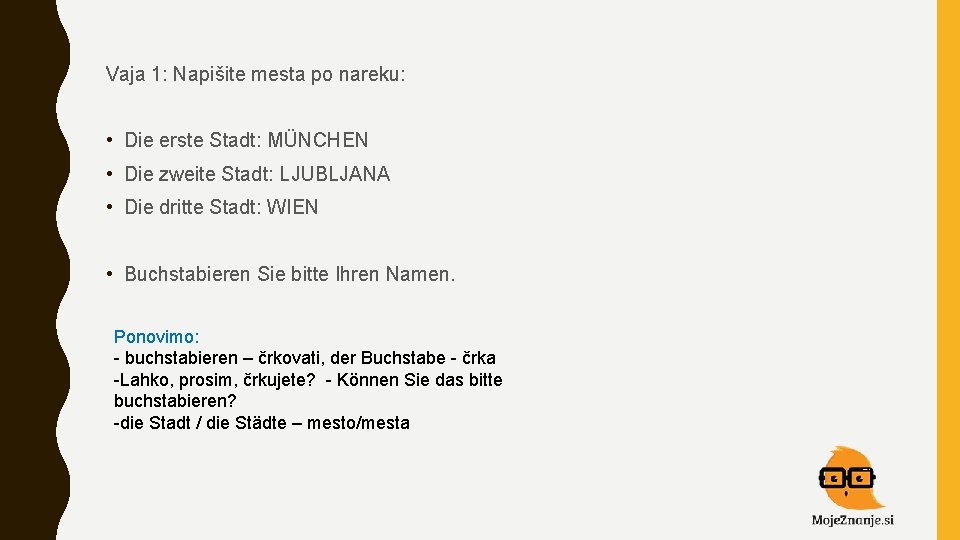 Vaja 1: Napišite mesta po nareku:

• Die erste Stadt: MÜNCHEN
• Die zweite Stadt: LJUBLJANA
• Die dritte Stadt: WIEN

• Buchstabieren Sie bitte Ihren Namen.

Ponovimo:
- buchstabieren – črkovati, der Buchstabe - črka
-Lahko, prosim, črkujete? - Können Sie das bitte buchstabieren?
-die Stadt / die Städte – mesto/mesta

MojeZnanje.si